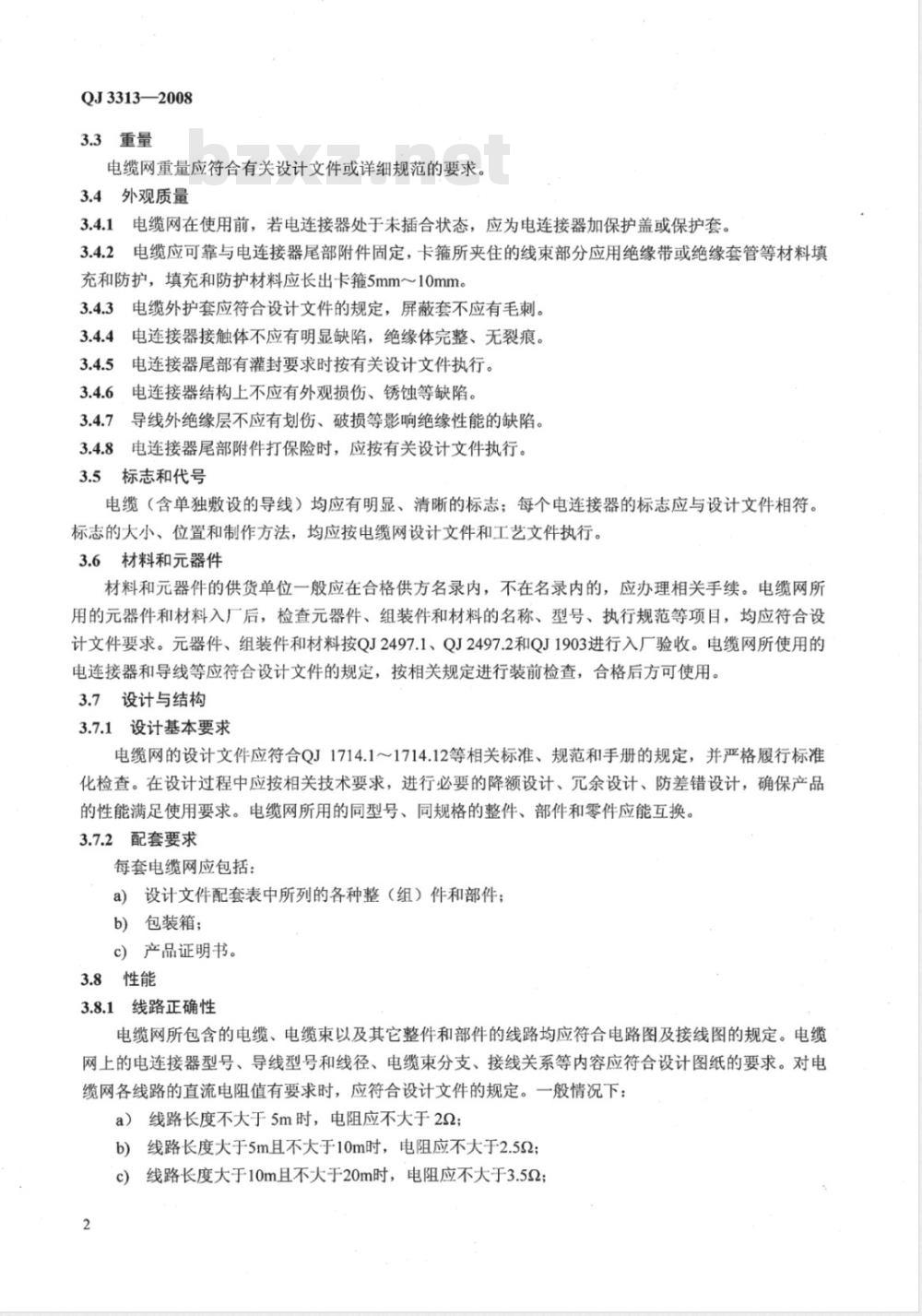 QJ 3313—2008

3.3 重量

电缆网重量应符合有关设计文件或详细规范的要求。

3.4 外观质量

3.4.1 电缆网在使用前，若电连接器处于未插合状态，应为电连接器加保护盖或保护套。

3.4.2 电缆应可靠与电连接器尾部附件固定，卡箍所夹住的线束部分应用绝缘带或绝缘套管等材料填充和防护，填充和防护材料应长出卡箍5mm～10mm。

3.4.3 电缆外护套应符合设计文件的规定，屏蔽套不应有毛刺。

3.4.4 电连接器接触体不应有明显缺陷，绝缘体完整、无裂痕。

3.4.5 电连接器尾部有灌封要求时按有关设计文件执行。

3.4.6 电连接器结构上不应有外观损伤、锈蚀等缺陷。

3.4.7 导线外绝缘层不应有划伤、破损等影响绝缘性能的缺陷。

3.4.8 电连接器尾部附件打保险时，应按有关设计文件执行。

3.5 标志和代号

电缆（含单独敷设的导线）均应有明显、清晰的标志；每个电连接器的标志应与设计文件相符。标志的大小、位置和制作方法，均应按电缆网设计文件和工艺文件执行。

3.6 材料和元器件

材料和元器件的供货单位一般应在合格供方名录内，不在名录内的，应办理相关手续。电缆网所用的元器件和材料入厂后，检查元器件、组装件和材料的名称、型号、执行规范等项目，均应符合设计文件要求。元器件、组装件和材料按QJ 2497.1、QJ 2497.2和QJ 1903进行入厂验收。电缆网所使用的电连接器和导线等应符合设计文件的规定，按相关规定进行装前检查，合格后方可使用。

3.7 设计与结构

3.7.1 设计基本要求

电缆网的设计文件应符合QJ 1714.1～1714.12等相关标准、规范和手册的规定，并严格履行标准化检查。在设计过程中应按相关技术要求，进行必要的降额设计、冗余设计、防差错设计，确保产品的性能满足使用要求。电缆网所用的同型号、同规格的整件、部件和零件应能互换。

3.7.2 配套要求

每套电缆网应包括：

a) 设计文件配套表中所列的各种整（组）件和部件；

b) 包装箱；

c) 产品证明书。

3.8 性能

3.8.1 线路正确性

电缆网所包含的电缆、电缆束以及其它整件和部件的线路均应符合电路图及接线图的规定。电缆网上的电连接器型号、导线型号和线径、电缆束分支、接线关系等内容应符合设计图纸的要求。对电缆网各线路的直流电阻值有要求时，应符合设计文件的规定。一般情况下：

a) 线路长度不大于5m时，电阻应不大于2Ω;

b) 线路长度大于5m且不大于10m时，电阻应不大于2.5Ω;

c) 线路长度大于10m且不大于20m时，电阻应不大于3.5Ω;

2

bzxz.net